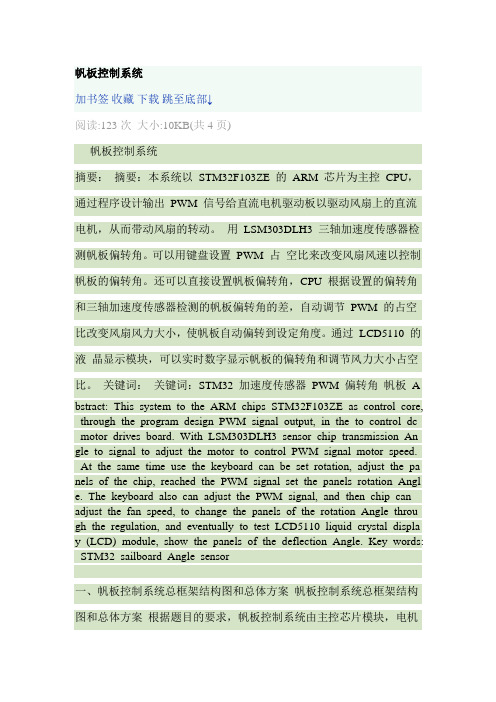 帆板控制系统

加书签 收藏 下载 跳至底部↓

阅读:123 次 大小:10KB(共 4 页)

帆板控制系统

摘要： 摘要：本系统以 STM32F103ZE 的 ARM 芯片为主控 CPU，通过程序设计输出 PWM 信号给直流电机驱动板以驱动风扇上的直流电机，从而带动风扇的转动。 用 LSM303DLH3 三轴加速度传感器检测帆板偏转角。可以用键盘设置 PWM 占 空比来改变风扇风速以控制帆板的偏转角。还可以直接设置帆板偏转角，CPU 根据设置的偏转角和三轴加速度传感器检测的帆板偏转角的差，自动调节 PWM 的占空比改变风扇风力大小，使帆板自动偏转到设定角度。通过 LCD5110 的液 晶显示模块，可以实时数字显示帆板的偏转角和调节风力大小占空比。 关键词： 关键词：STM32 加速度传感器 PWM 偏转角 帆板 Abstract: This system to the ARM chips STM32F103ZE as control core, through the program design PWM signal output, in the to control dc motor drives board. With LSM303DLH3 sensor chip transmission Angle to signal to adjust the motor to control PWM signal motor speed. At the same time use the keyboard can be set rotation, adjust the panels of the chip, reached the PWM signal set the panels rotation Angle. The keyboard also can adjust the PWM signal, and then chip can adjust the fan speed, to change the panels of the rotation Angle through the regulation, and eventually to test LCD5110 liquid crystal display (LCD) module, show the panels of the deflection Angle. Key words: STM32 sailboard Angle sensor

一、帆板控制系统总框架结构图和总体方案 帆板控制系统总框架结构图和总体方案 根据题目的要求，帆板控制系统由主控芯片模块，电机